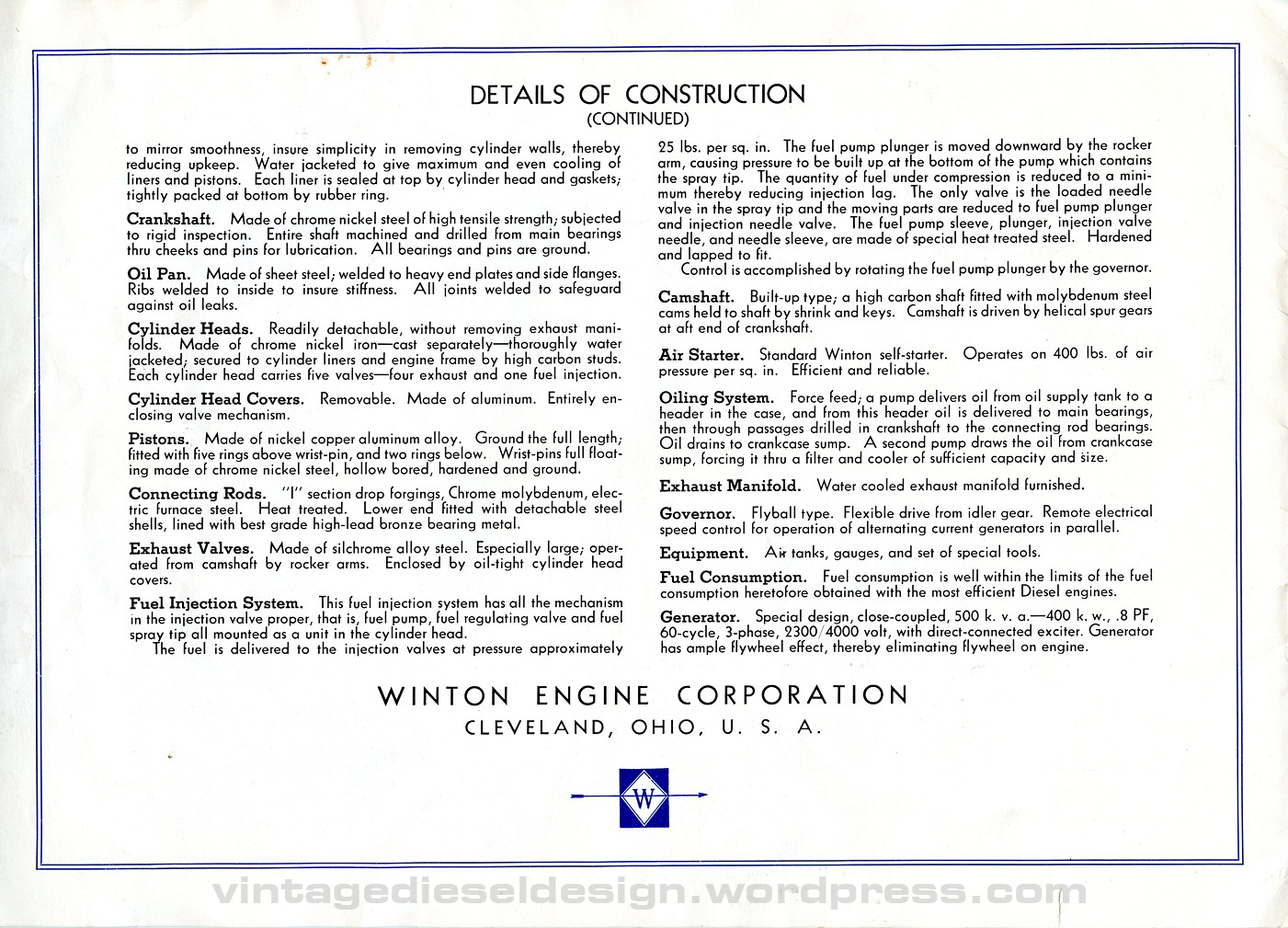 DETAILS OF CONSTRUCTION
(CONTINUED)

to mirror smoothness, insure simplicity in removing cylinder walls, thereby reducing upkeep. Water jacketed to give maximum and even cooling of liners and pistons. Each liner is sealed at top by cylinder head and gaskets; tightly packed at bottom by rubber ring.

Crankshaft. Made of chrome nickel steel of high tensile strength; subjected to rigid inspection. Entire shaft machined and drilled from main bearings thru cheeks and pins for lubrication. All bearings and pins are ground.

Oil Pan. Made of sheet steel; welded to heavy end plates and side flanges. Ribs welded to inside to insure stiffness. All joints welded to safeguard against oil leaks.

Cylinder Heads. Readily detachable, without removing exhaust manifolds. Made of chrome nickel iron—cast separately—thoroughly water jacketed; secured to cylinder liners and engine frame by high carbon studs. Each cylinder head carries five valves—four exhaust and one fuel injection.

Cylinder Head Covers. Removable. Made of aluminum. Entirely enclosing valve mechanism.

Pistons. Made of nickel copper aluminum alloy. Ground the full length; fitted with five rings above wrist-pin, and two rings below. Wrist-pins full floating made of chrome nickel steel, hollow bored, hardened and ground.

Connecting Rods. "I" section drop forgings, Chrome molybdenum, electric furnace steel. Heat treated. Lower end fitted with detachable steel shells, lined with best grade high-lead bronze bearing metal.

Exhaust Valves. Made of silchrome alloy steel. Especially large; operated from camshaft by rocker arms. Enclosed by oil-tight cylinder head covers.

Fuel Injection System. This fuel injection system has all the mechanism in the injection valve proper, that is, fuel pump, fuel regulating valve and fuel spray tip all mounted as a unit in the cylinder head.
The fuel is delivered to the injection valves at pressure approximately

25 lbs. per sq. in. The fuel pump plunger is moved downward by the rocker arm, causing pressure to be built up at the bottom of the pump which contains the spray tip. The quantity of fuel under compression is reduced to a minimum thereby reducing injection lag. The only valve is the loaded needle valve in the spray tip and the moving parts are reduced to fuel pump plunger and injection needle valve. The fuel pump sleeve, plunger, injection valve needle, and needle sleeve, are made of special heat treated steel. Hardened and lapped to fit.
Control is accomplished by rotating the fuel pump plunger by the governor.

Camshaft. Built-up type; a high carbon shaft fitted with molybdenum steel cams held to shaft by shrink and keys. Camshaft is driven by helical spur gears at aft end of crankshaft.

Air Starter. Standard Winton self-starter. Operates on 400 lbs. of air pressure per sq. in. Efficient and reliable.

Oiling System. Force feed; a pump delivers oil from oil supply tank to a header in the case, and from this header oil is delivered to main bearings, then through passages drilled in crankshaft to the connecting rod bearings. Oil drains to crankcase sump. A second pump draws the oil from crankcase sump, forcing it thru a filter and cooler of sufficient capacity and size.

Exhaust Manifold. Water cooled exhaust manifold furnished.

Governor. Flyball type. Flexible drive from idler gear. Remote electrical speed control for operation of alternating current generators in parallel.

Equipment. Air tanks, gauges, and set of special tools.

Fuel Consumption. Fuel consumption is well within the limits of the fuel consumption heretofore obtained with the most efficient Diesel engines.

Generator. Special design, close-coupled, 500 k. v. a.—400 k. w., .8 PF, 60-cycle, 3-phase, 2300/4000 volt, with direct-connected exciter. Generator has ample flywheel effect, thereby eliminating flywheel on engine.

WINTON ENGINE CORPORATION
CLEVELAND, OHIO, U. S. A.

W

vintagedieseldesign.wordpress.com